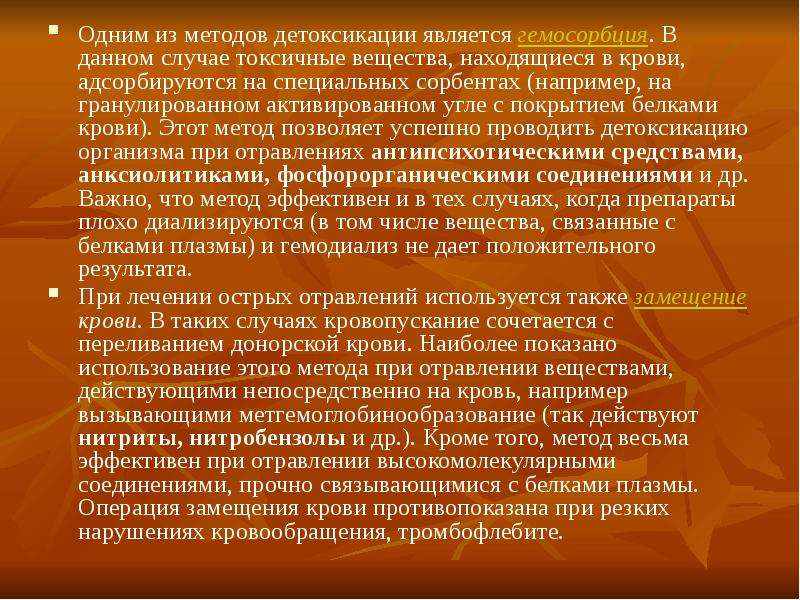 • Одним из методов детоксикации является гемосорбция. В данном случае токсичные вещества, находящиеся в крови, адсорбируются на специальных сорбентах (например, на гранулированном активированном угле с покрытием белками крови). Этот метод позволяет успешно проводить детоксикацию организма при отравлениях антипсихотическими средствами, анксиолитиками, фосфорорганическими соединениями и др. Важно, что метод эффективен и в тех случаях, когда препараты плохо диализируются (в том числе вещества, связанные с белками плазмы) и гемодиализ не дает положительного результата.

• При лечении острых отравлений используется также замещение крови. В таких случаях кровопускание сочетается с переливанием донорской крови. Наиболее показано использование этого метода при отравлении веществами, действующими непосредственно на кровь, например вызывающими метгемоглобинообразование (так действуют нитриты, нитробензолы и др.). Кроме того, метод весьма эффективен при отравлении высокомолекулярными соединениями, прочно связывающимися с белками плазмы. Операция замещения крови противопоказана при резких нарушениях кровообращения, тромбофлебите.